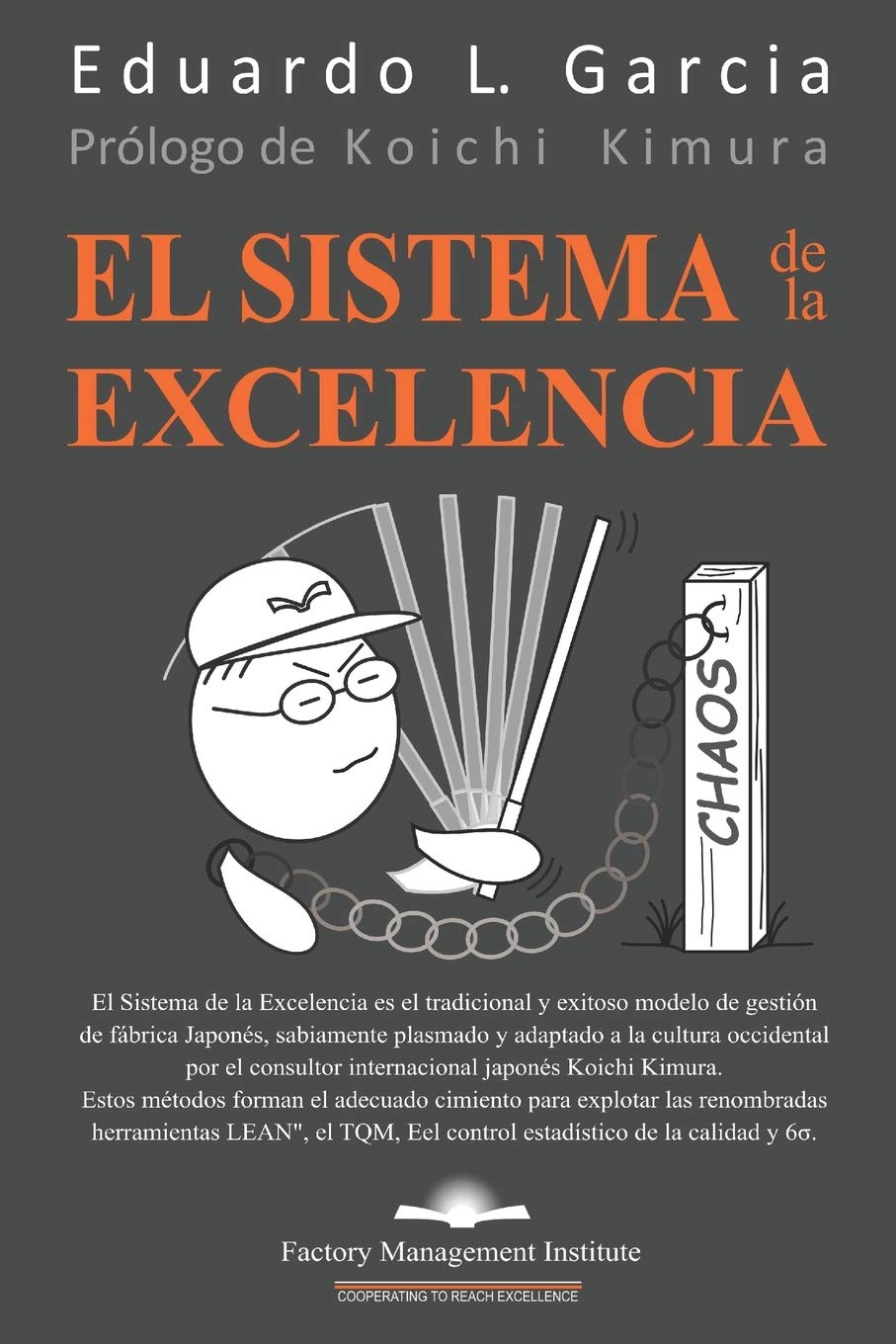 Eduardo L. Garcia
Prólogo de Koichi Kimura

EL SISTEMA de la EXCELENCIA

CHAOS

El Sistema de la Excelencia es el tradicional y exitoso modelo de gestión de fábrica Japonés, sabiamente plasmado y adaptado a la cultura occidental por el consultor internacional japonés Koichi Kimura.
Estos métodos forman el adecuado cimiento para explotar las renombradas herramientas LEAN", el TQM, Eel control estadístico de la calidad y 6σ.

Factory Management Institute
COOPERATING TO REACH EXCELLENCE